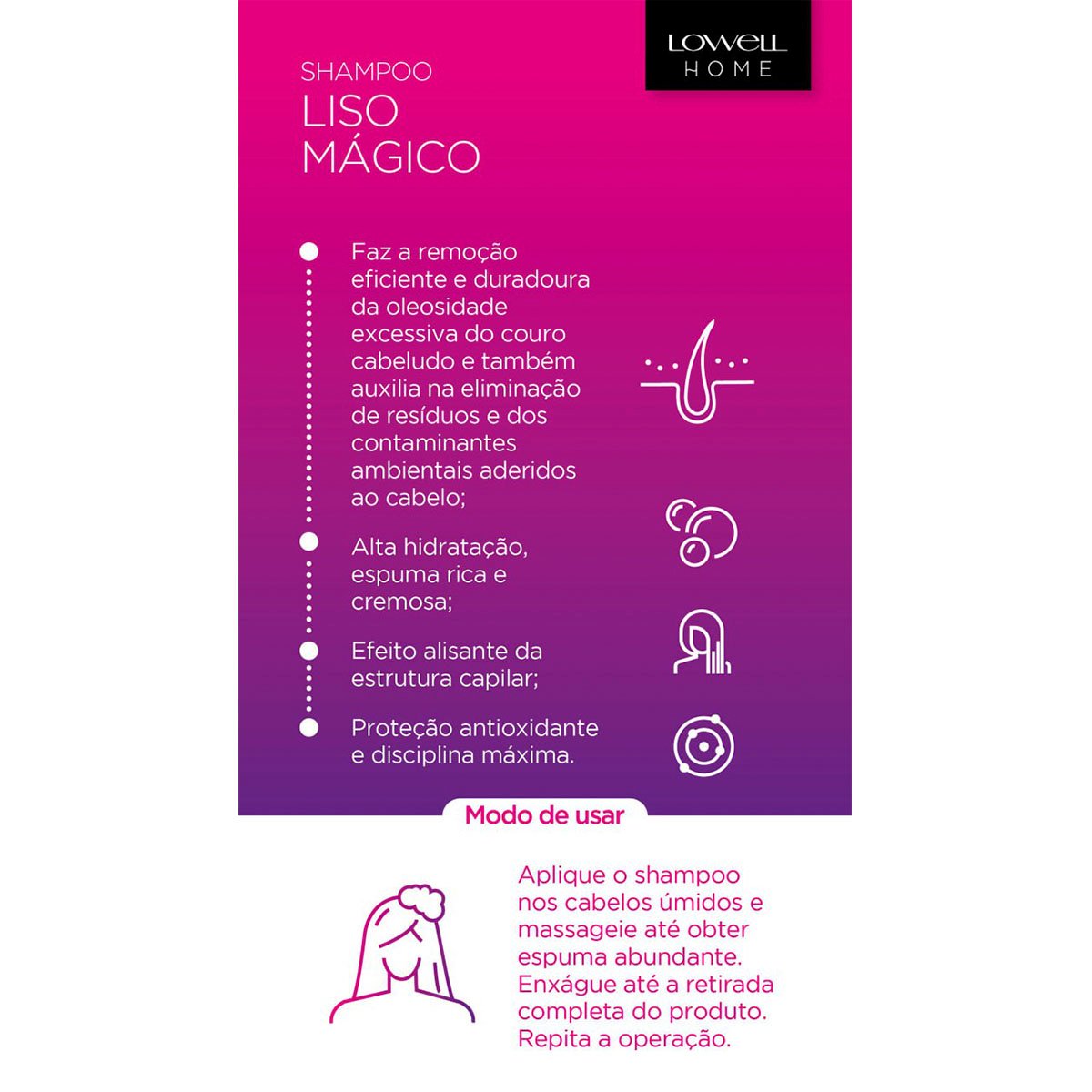 LOWELL
HOME

SHAMPOO
LISO
MÁGICO

• Faz a remoção eficiente e duradoura da oleosidade excessiva do couro cabeludo e também auxilia na eliminação de resíduos e dos contaminantes ambientais aderidos ao cabelo;

• Alta hidratação, espuma rica e cremosa;

• Efeito alisante da estrutura capilar;

• Proteção antioxidante e disciplina máxima.

Modo de usar

Aplique o shampoo nos cabelos úmidos e massageie até obter espuma abundante. Enxágue até a retirada completa do produto. Repita a operação.